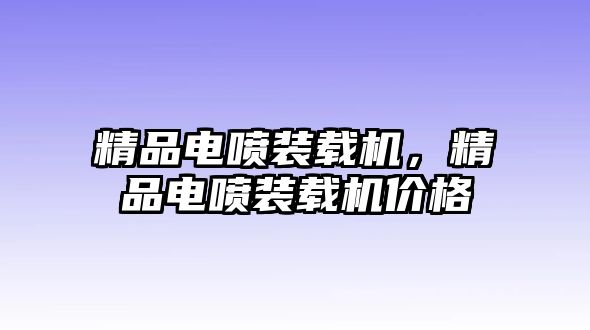 精品电喷装载机，精品电喷装载机价格